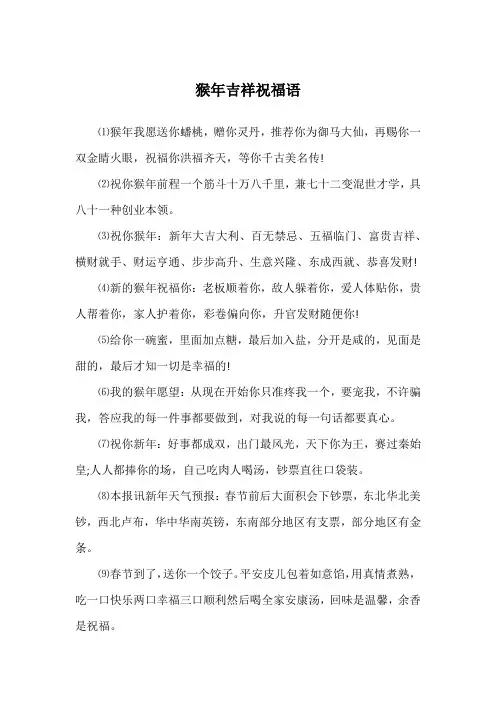 猴年吉祥祝福语

⑴猴年我愿送你蟠桃，赠你灵丹，推荐你为御马大仙，再赐你一双金睛火眼，祝福你洪福齐天，等你千古美名传!

⑵祝你猴年前程一个筋斗十万八千里，兼七十二变混世才学，具八十一种创业本领。

⑶祝你猴年：新年大吉大利、百无禁忌、五福临门、富贵吉祥、横财就手、财运亨通、步步高升、生意兴隆、东成西就、恭喜发财!

⑷新的猴年祝福你：老板顺着你，敌人躲着你，爱人体贴你，贵人帮着你，家人护着你，彩卷偏向你，升官发财随便你!

⑸给你一碗蜜，里面加点糖，最后加入盐，分开是咸的，见面是甜的，最后才知一切是幸福的!

⑹我的猴年愿望：从现在开始你只准疼我一个，要宠我，不许骗我，答应我的每一件事都要做到，对我说的每一句话都要真心。

⑺祝你新年：好事都成双，出门最风光，天下你为王，赛过秦始皇;人人都捧你的场，自己吃肉人喝汤，钞票直往口袋装。

⑻本报讯新年天气预报：春节前后大面积会下钞票，东北华北美钞，西北卢布，华中华南英镑，东南部分地区有支票，部分地区有金条。

⑼春节到了，送你一个饺子。平安皮儿包着如意馅，用真情煮熟，吃一口快乐两口幸福三口顺利然后喝全家安康汤，回味是温馨，余香是祝福。